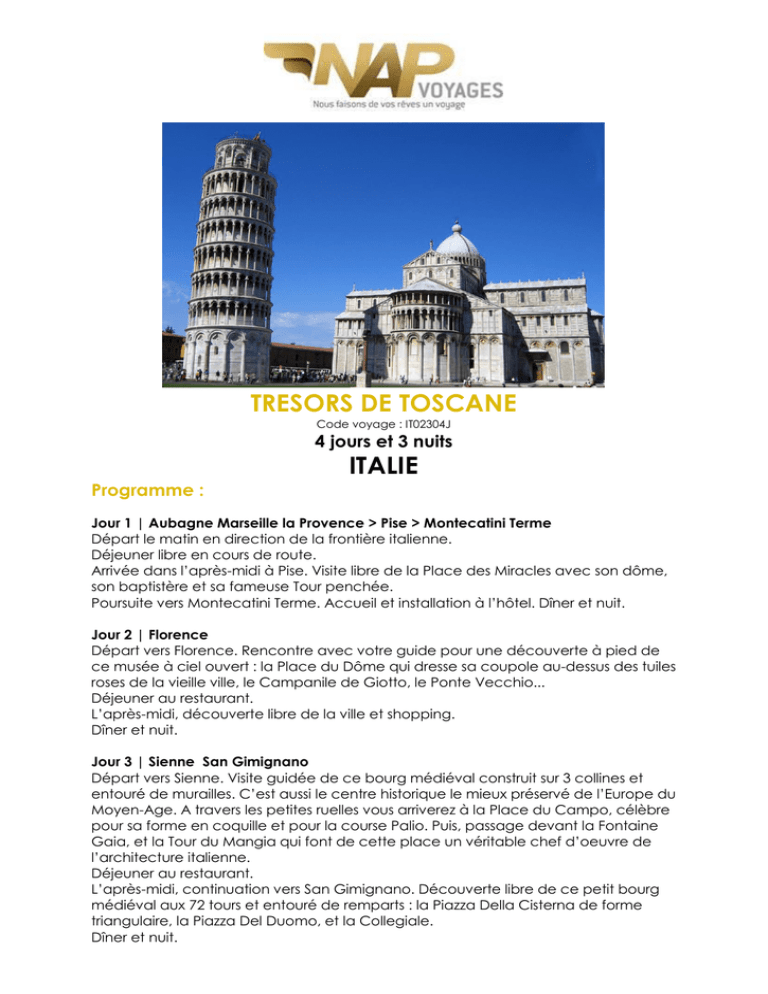 NAP VOYAGES
Nous faisons de vos rêves un voyage

TRESORS DE TOSCANE
Code voyage : IT02304J
4 jours et 3 nuits
ITALIE

Programme :

Jour 1 | Aubagne Marseille la Provence > Pise > Montecatini Terme
Départ le matin en direction de la frontière italienne.
Déjeuner libre en cours de route.
Arrivée dans l'après-midi à Pise. Visite libre de la Place des Miracles avec son dôme, son baptistère et sa fameuse Tour penchée.
Poursuite vers Montecatini Terme. Accueil et installation à l'hôtel. Dîner et nuit.

Jour 2 | Florence
Départ vers Florence. Rencontre avec votre guide pour une découverte à pied de ce musée à ciel ouvert : la Place du Dôme qui dresse sa coupole au-dessus des tuiles roses de la vieille ville, le Campanile de Giotto, le Ponte Vecchio...
Déjeuner au restaurant.
L'après-midi, découverte libre de la ville et shopping.
Dîner et nuit.

Jour 3 | Sienne San Gimignano
Départ vers Sienne. Visite guidée de ce bourg médiéval construit sur 3 collines et entouré de murailles. C'est aussi le centre historique le mieux préservé de l'Europe du Moyen-Age. A travers les petites ruelles vous arriverez à la Place du Campo, célèbre pour sa forme en coquille et pour la course Palio. Puis, passage devant la Fontaine Gaia, et la Tour du Mangia qui font de cette place un véritable chef d'oeuvre de l'architecture italienne.
Déjeuner au restaurant.
L'après-midi, continuation vers San Gimignano. Découverte libre de ce petit bourg médiéval aux 72 tours et entouré de remparts : la Piazza Della Cisterna de forme triangulaire, la Piazza Del Duomo, et la Collegiale.
Dîner et nuit.